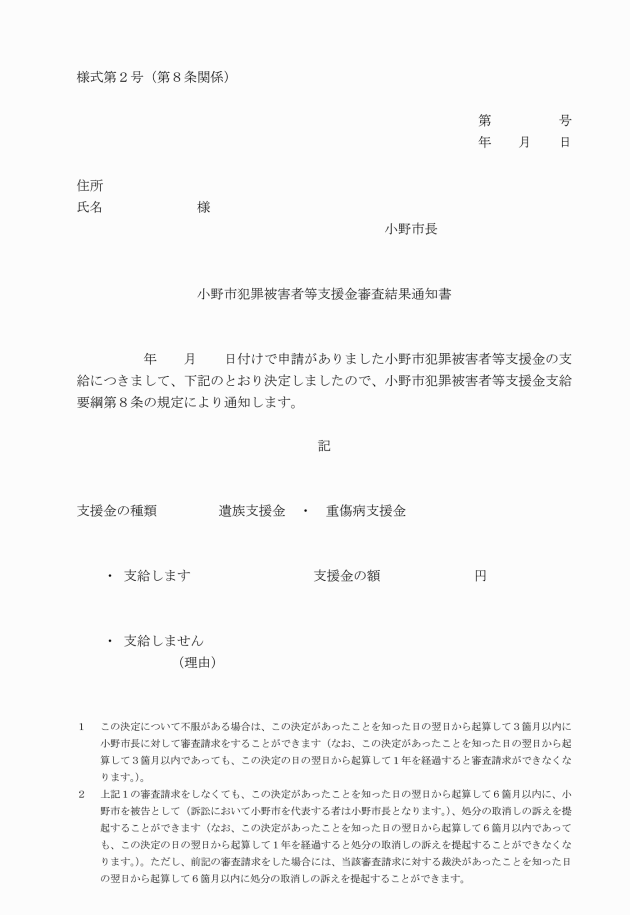 様式第２号（第８条関係）

第　　　号
年　月　日

住所
氏名　　　様

小野市長

小野市犯罪被害者等支援金審査結果通知書

年　月　日付けで申請がありました小野市犯罪被害者等支援金の支給につきまして、下記のとおり決定しましたので、小野市犯罪被害者等支援金支給要綱第８条の規定により通知します。

記

支援金の種類　　遺族支援金　・　重傷病支援金

・ 支給します　　　支援金の額　　　円

・ 支給しません
（理由）

１　この決定について不服がある場合は、この決定があったことを知った日の翌日から起算して３箇月以内に小野市長に対して審査請求をすることができます（なお、この決定があったことを知った日の翌日から起算して３箇月以内であっても、この決定の日の翌日から起算して１年を経過すると審査請求ができなくなります。）。

２　上記１の審査請求をしなくても、この決定があったことを知った日の翌日から起算して６箇月以内に、小野市を被告として（訴訟において小野市を代表する者は小野市長となります。）、処分の取消しの訴えを提起することができます（なお、この決定があったことを知った日の翌日から起算して６箇月以内であっても、この決定の日の翌日から起算して１年を経過すると処分の取消しの訴えを提起することができなくなります。）。ただし、前記の審査請求をした場合には、当該審査請求に対する裁決があったことを知った日の翌日から起算して６箇月以内に処分の取消しの訴えを提起することができます。